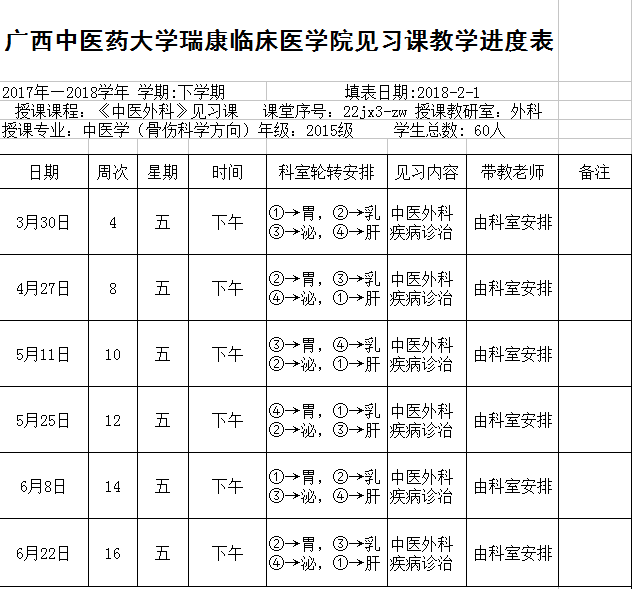 广西中医药大学瑞康临床医学院见习课教学进度表

2017年一2018学年 学期:下学期 填表日期:2018-2-1

授课课程:《中医外科》见习课 课堂序号:22jx3-zw 授课教研室:外科

授课专业:中医学(骨伤科学方向)年级:2015级 学生总数:60人

| 日期 | 周次 | 星期 | 时间 | 科室轮转安排 | 见习内容 | 带教老师 | 备注 |
|---|---|---|---|---|---|---|---|
| 3月30日 | 4 | 五 | 下午 | ①→胃,②→乳 ③→泌,④→肝 | 中医外科疾病诊治 | 由科室安排 | |
| 4月27日 | 8 | 五 | 下午 | ②→胃,③→乳 ④→泌,①→肝 | 中医外科疾病诊治 | 由科室安排 | |
| 5月11日 | 10 | 五 | 下午 | ③→胃,④→乳 ②→泌,①→肝 | 中医外科疾病诊治 | 由科室安排 | |
| 5月25日 | 12 | 五 | 下午 | ④→胃,①→乳 ②→泌,③→肝 | 中医外科疾病诊治 | 由科室安排 | |
| 6月8日 | 14 | 五 | 下午 | ①→胃,②→乳 ③→泌,④→肝 | 中医外科疾病诊治 | 由科室安排 | |
| 6月22日 | 16 | 五 | 下午 | ②→胃,③→乳 ④→泌,①→肝 | 中医外科疾病诊治 | 由科室安排 | |